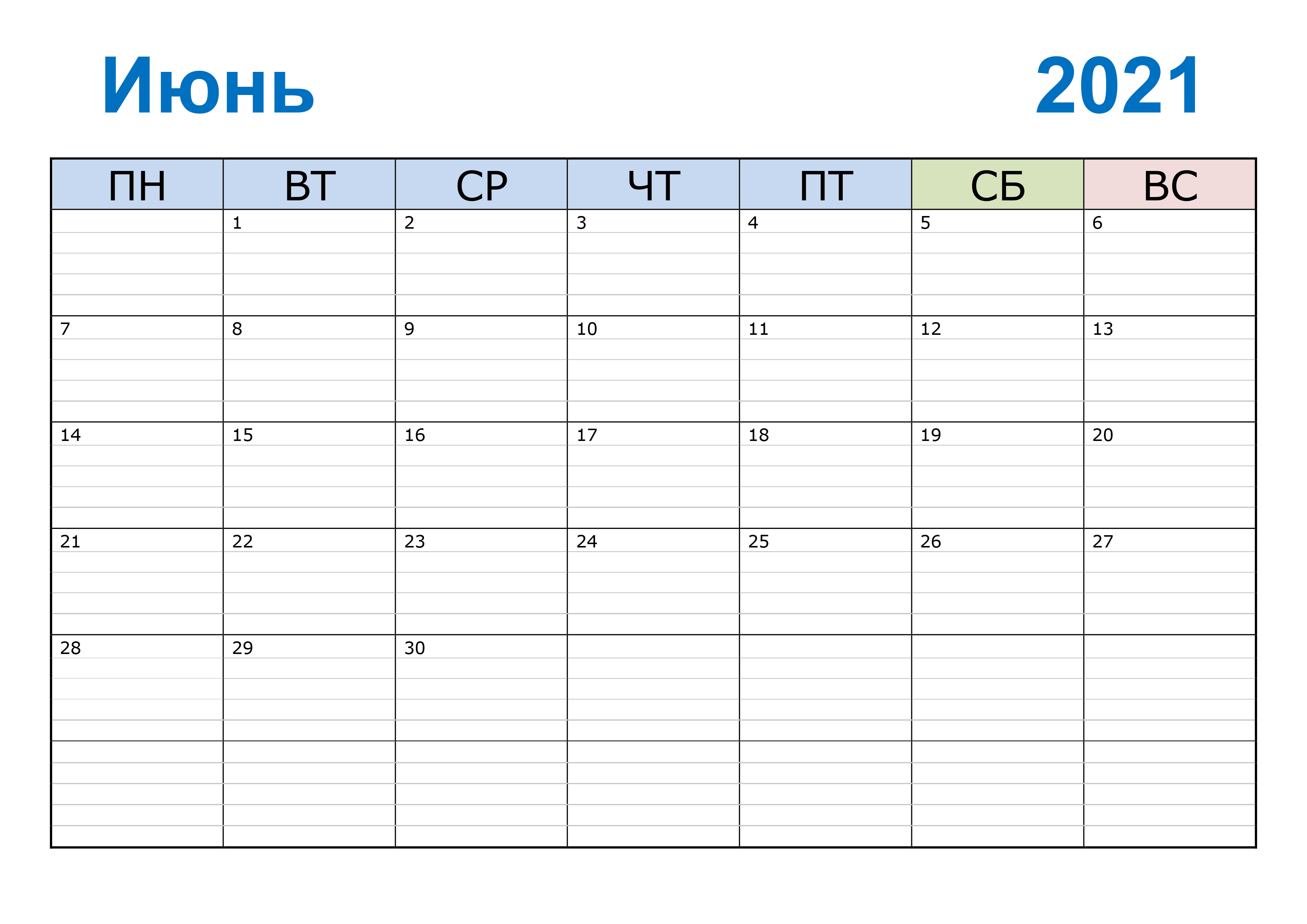 Июнь 2021

| ПН | ВТ | СР | ЧТ | ПТ | СБ | ВС |
|---|---|---|---|---|---|---|
|  | 1 | 2 | 3 | 4 | 5 | 6 |
| 7 | 8 | 9 | 10 | 11 | 12 | 13 |
| 14 | 15 | 16 | 17 | 18 | 19 | 20 |
| 21 | 22 | 23 | 24 | 25 | 26 | 27 |
| 28 | 29 | 30 |  |  |  |  |
|  |  |  |  |  |  |  |